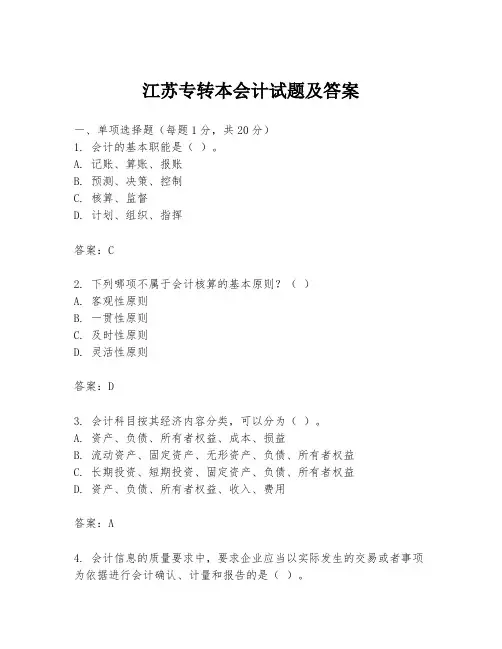 江苏专转本会计试题及答案

一、单项选择题（每题1分，共20分）
1. 会计的基本职能是（ ）。
A. 记账、算账、报账
B. 预测、决策、控制
C. 核算、监督
D. 计划、组织、指挥

答案：C

2. 下列哪项不属于会计核算的基本原则？（ ）
A. 客观性原则
B. 一贯性原则
C. 及时性原则
D. 灵活性原则

答案：D

3. 会计科目按其经济内容分类，可以分为（ ）。
A. 资产、负债、所有者权益、成本、损益
B. 流动资产、固定资产、无形资产、负债、所有者权益
C. 长期投资、短期投资、固定资产、负债、所有者权益
D. 资产、负债、所有者权益、收入、费用

答案：A

4. 会计信息的质量要求中，要求企业应当以实际发生的交易或者事项为依据进行会计确认、计量和报告的是（ ）。